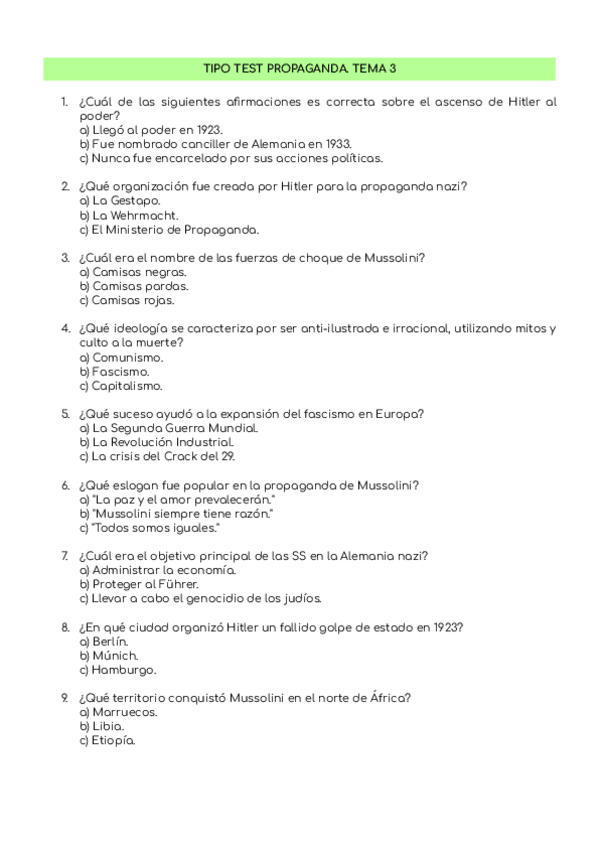 TIPO TEST PROPAGANDA. TEMA 3

1. ¿Cuál de las siguientes afirmaciones es correcta sobre el ascenso de Hitler al poder?
a) Llegó al poder en 1923.
b) Fue nombrado canciller de Alemania en 1933.
c) Nunca fue encarcelado por sus acciones políticas.

2. ¿Qué organización fue creada por Hitler para la propaganda nazi?
a) La Gestapo.
b) La Wehrmacht.
c) El Ministerio de Propaganda.

3. ¿Cuál era el nombre de las fuerzas de choque de Mussolini?
a) Camisas negras.
b) Camisas pardas.
c) Camisas rojas.

4. ¿Qué ideología se caracteriza por ser anti-ilustrada e irracional, utilizando mitos y culto a la muerte?
a) Comunismo.
b) Fascismo.
c) Capitalismo.

5. ¿Qué suceso ayudó a la expansión del fascismo en Europa?
a) La Segunda Guerra Mundial.
b) La Revolución Industrial.
c) La crisis del Crack del 29.

6. ¿Qué eslogan fue popular en la propaganda de Mussolini?
a) "La paz y el amor prevalecerán."
b) "Mussolini siempre tiene razón."
c) "Todos somos iguales."

7. ¿Cuál era el objetivo principal de las SS en la Alemania nazi?
a) Administrar la economía.
b) Proteger al Führer.
c) Llevar a cabo el genocidio de los judíos.

8. ¿En qué ciudad organizó Hitler un fallido golpe de estado en 1923?
a) Berlín.
b) Múnich.
c) Hamburgo.

9. ¿Qué territorio conquistó Mussolini en el norte de África?
a) Marruecos.
b) Libia.
c) Etiopía.